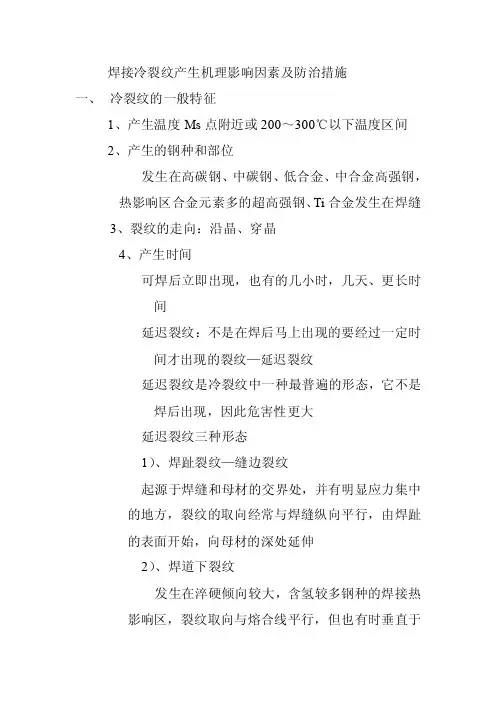 焊接冷裂纹产生机理影响因素及防治措施

一、 冷裂纹的一般特征

1、产生温度 Ms 点附近或 200～300℃以下温度区间

2、产生的钢种和部位

发生在高碳钢、中碳钢、低合金、中合金高强钢，热影响区合金元素多的超高强钢、Ti 合金发生在焊缝

3、裂纹的走向：沿晶、穿晶

4、产生时间

可焊后立即出现，也有的几小时，几天、更长时间

延迟裂纹：不是在焊后马上出现的要经过一定时间才出现的裂纹—延迟裂纹

延迟裂纹是冷裂纹中一种最普遍的形态，它不是焊后出现，因此危害性更大

延迟裂纹三种形态

1）、焊趾裂纹—缝边裂纹

起源于焊缝和母材的交界处，并有明显应力集中的地方，裂纹的取向经常与焊缝纵向平行，由焊趾的表面开始，向母材的深处延伸

2）、焊道下裂纹

发生在淬硬倾向较大，含氢较多钢种的焊接热影响区，裂纹取向与熔合线平行，但也有时垂直于